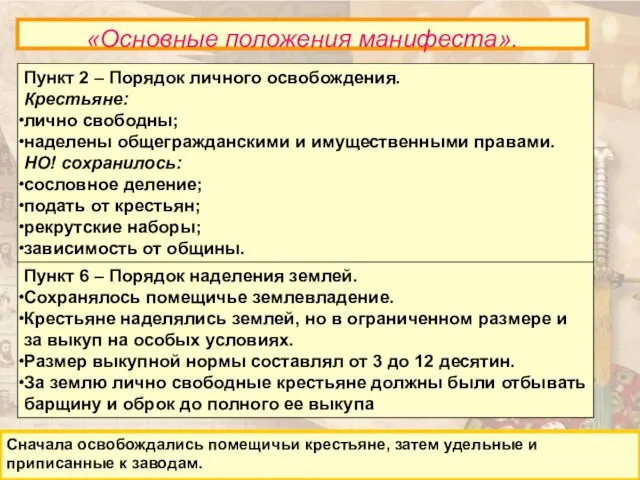 «Основные положения манифеста».

Пункт 2 – Порядок личного освобождения.
Крестьяне:
•лично свободны;
•наделены общегражданскими и имущественными правами.
НО! сохранилось:
•сословное деление;
•подать от крестьян;
•рекрутские наборы;
•зависимость от общины.

Пункт 6 – Порядок наделения землей.
•Сохранялось помещичье землевладение.
•Крестьяне наделялись землей, но в ограниченном размере и за выкуп на особых условиях.
•Размер выкупной нормы составлял от 3 до 12 десятин.
•За землю лично свободные крестьяне должны были отбывать барщину и оброк до полного ее выкупа

Сначала освобождались помещичьи крестьяне, затем удельные и приписанные к заводам.